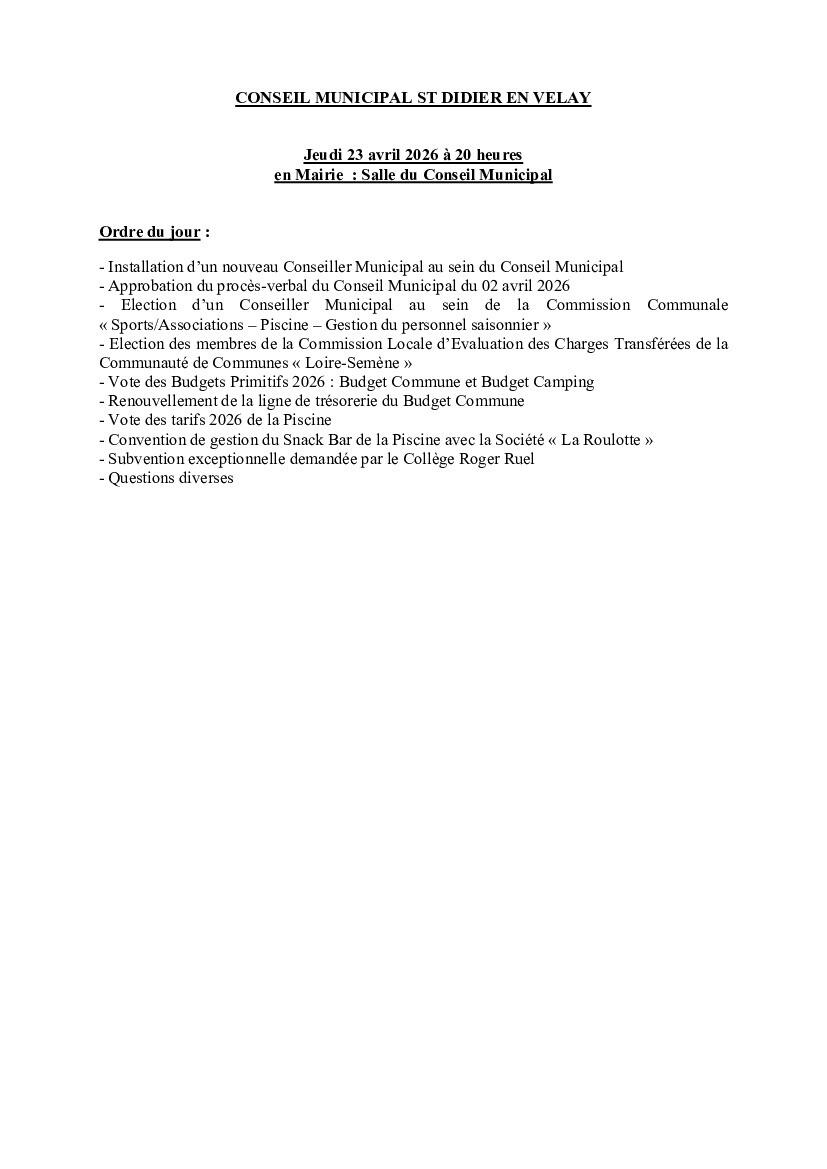 CONSEIL MUNICIPAL ST DIDIER EN VELAY

Jeudi 23 avril 2026 à 20 heures
en Mairie : Salle du Conseil Municipal

Ordre du jour :

- Installation d'un nouveau Conseiller Municipal au sein du Conseil Municipal
- Approbation du procès-verbal du Conseil Municipal du 02 avril 2026
- Election d'un Conseiller Municipal au sein de la Commission Communale « Sports/Associations – Piscine – Gestion du personnel saisonnier »
- Election des membres de la Commission Locale d'Evaluation des Charges Transférées de la Communauté de Communes « Loire-Semène »
- Vote des Budgets Primitifs 2026 : Budget Commune et Budget Camping
- Renouvellement de la ligne de trésorerie du Budget Commune
- Vote des tarifs 2026 de la Piscine
- Convention de gestion du Snack Bar de la Piscine avec la Société « La Roulotte »
- Subvention exceptionnelle demandée par le Collège Roger Ruel
- Questions diverses